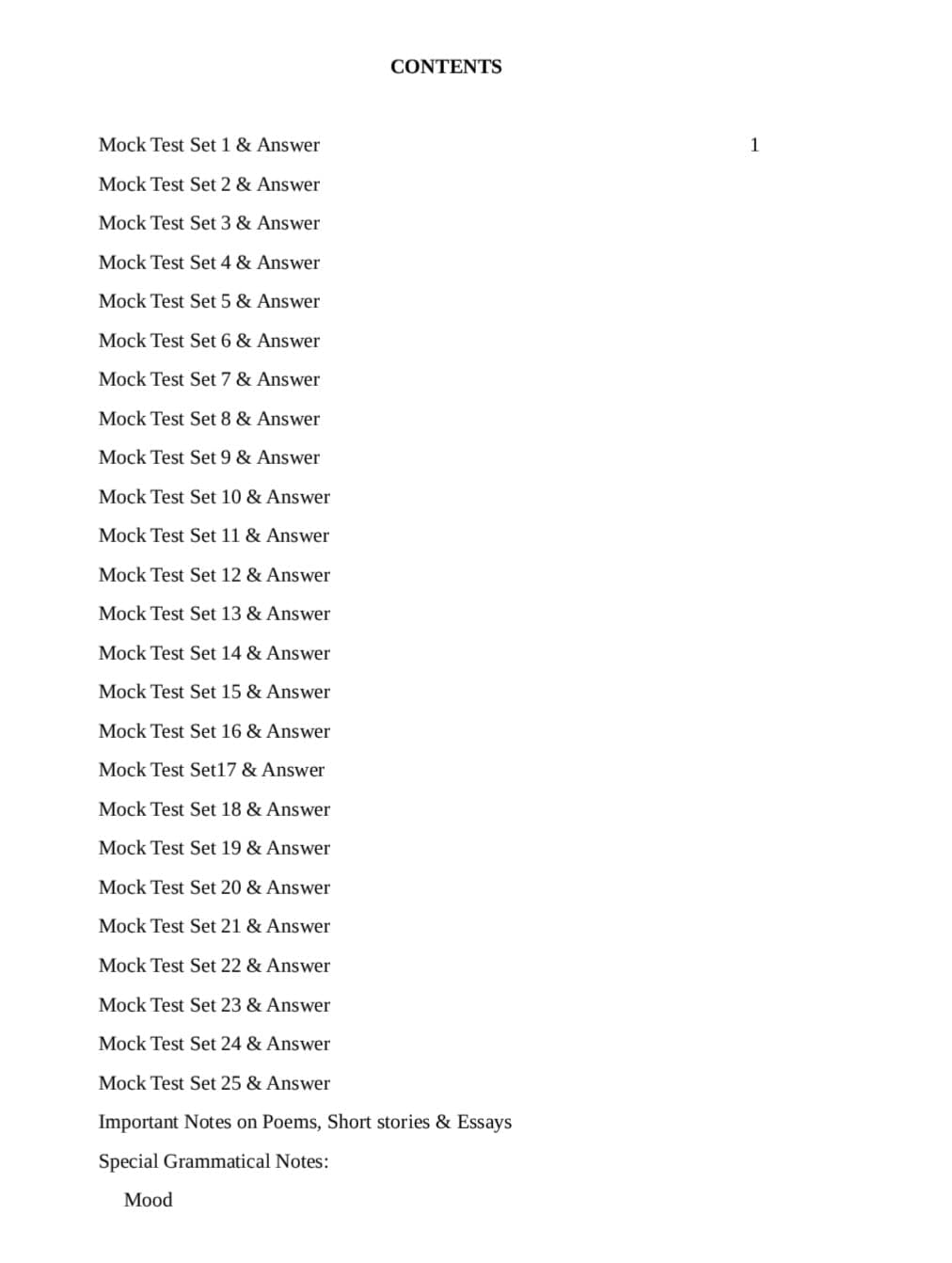 CONTENTS

Mock Test Set 1 & Answer 1
Mock Test Set 2 & Answer
Mock Test Set 3 & Answer
Mock Test Set 4 & Answer
Mock Test Set 5 & Answer
Mock Test Set 6 & Answer
Mock Test Set 7 & Answer
Mock Test Set 8 & Answer
Mock Test Set 9 & Answer
Mock Test Set 10 & Answer
Mock Test Set 11 & Answer
Mock Test Set 12 & Answer
Mock Test Set 13 & Answer
Mock Test Set 14 & Answer
Mock Test Set 15 & Answer
Mock Test Set 16 & Answer
Mock Test Set17 & Answer
Mock Test Set 18 & Answer
Mock Test Set 19 & Answer
Mock Test Set 20 & Answer
Mock Test Set 21 & Answer
Mock Test Set 22 & Answer
Mock Test Set 23 & Answer
Mock Test Set 24 & Answer
Mock Test Set 25 & Answer
Important Notes on Poems, Short stories & Essays
Special Grammatical Notes:
Mood